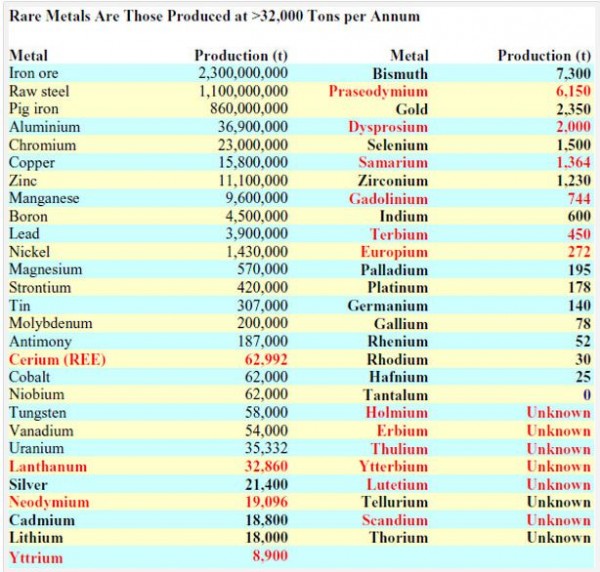 Rare Metals Are Those Produced at >32,000 Tons per Annum

| Metal | Production (t) | Metal | Production (t) |
|---|---|---|---|
| Iron ore | 2,300,000,000 | Bismuth | 7,300 |
| Raw steel | 1,100,000,000 | Praseodymium | 6,150 |
| Pig iron | 860,000,000 | Gold | 2,350 |
| Aluminium | 36,900,000 | Dysprosium | 2,000 |
| Chromium | 23,000,000 | Selenium | 1,500 |
| Copper | 15,800,000 | Samarium | 1,364 |
| Zinc | 11,100,000 | Zirconium | 1,230 |
| Manganese | 9,600,000 | Gadolinium | 744 |
| Boron | 4,500,000 | Indium | 600 |
| Lead | 3,900,000 | Terbium | 450 |
| Nickel | 1,430,000 | Europium | 272 |
| Magnesium | 570,000 | Palladium | 195 |
| Strontium | 420,000 | Platinum | 178 |
| Tin | 307,000 | Germanium | 140 |
| Molybdenum | 200,000 | Gallium | 78 |
| Antimony | 187,000 | Rhenium | 52 |
| Cerium (REE) | 62,992 | Rhodium | 30 |
| Cobalt | 62,000 | Hafnium | 25 |
| Niobium | 62,000 | Tantalum | 0 |
| Tungsten | 58,000 | Holmium | Unknown |
| Vanadium | 54,000 | Erbium | Unknown |
| Uranium | 35,332 | Thulium | Unknown |
| Lanthanum | 32,860 | Ytterbium | Unknown |
| Silver | 21,400 | Lutetium | Unknown |
| Neodymium | 19,096 | Tellurium | Unknown |
| Cadmium | 18,800 | Scandium | Unknown |
| Lithium | 18,000 | Thorium | Unknown |
| Yttrium | 8,900 | | |